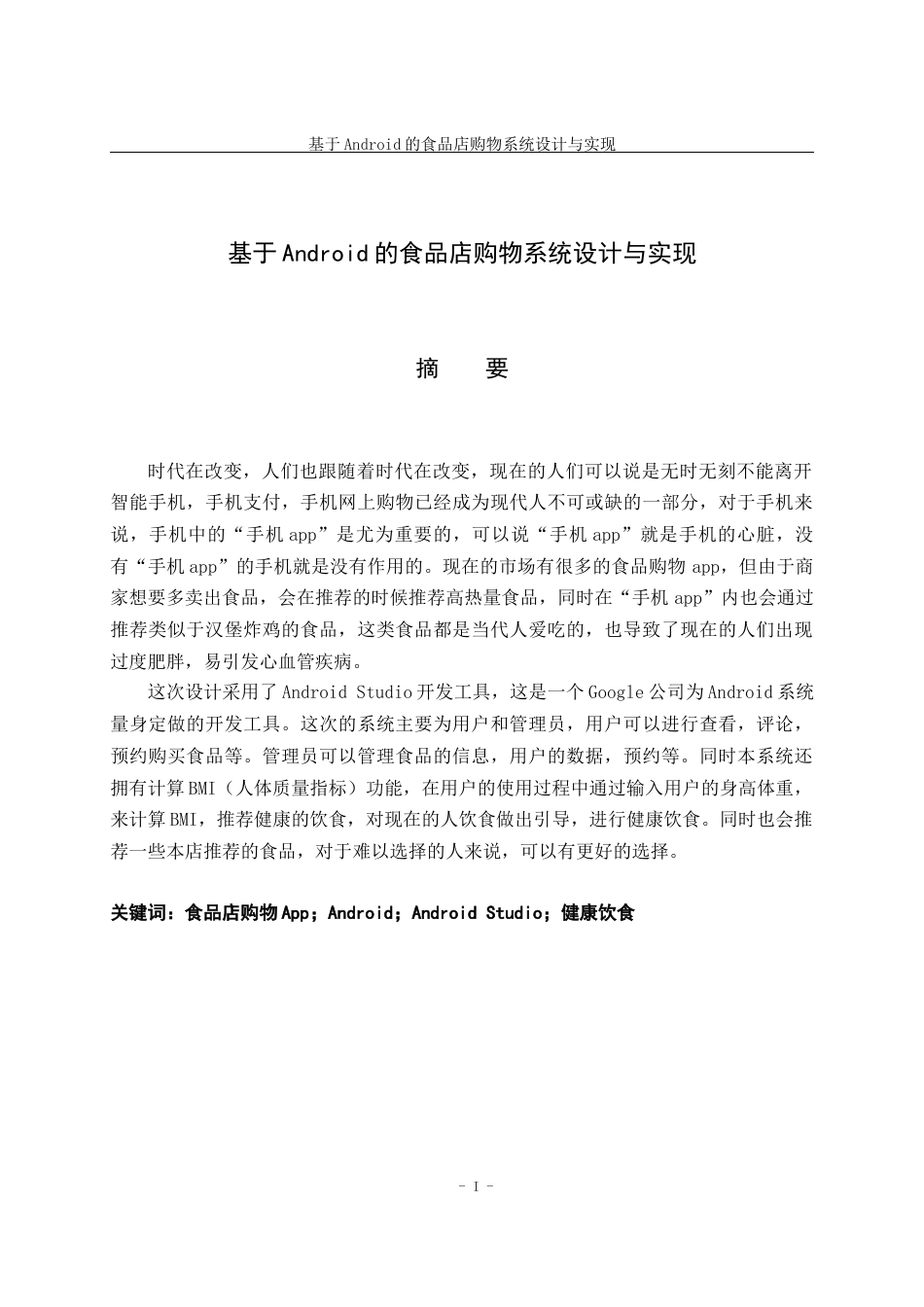 基于Android的食品店购物系统设计与实现

基于Android的食品店购物系统设计与实现

摘　　要

时代在改变，人们也跟随着时代在改变，现在的人们可以说是无时无刻不能离开智能手机，手机支付，手机网上购物已经成为现代人不可或缺的一部分，对于手机来说，手机中的“手机app”是尤为重要的，可以说“手机app”就是手机的心脏，没有“手机app”的手机就是没有作用的。现在的市场有很多的食品购物app，但由于商家想要多卖出食品，会在推荐的时候推荐高热量食品，同时在“手机app”内也会通过推荐类似于汉堡炸鸡的食品，这类食品都是当代人爱吃的，也导致了现在的人们出现过度肥胖，易引发心血管疾病。

这次设计采用了Android Studio开发工具，这是一个Google公司为Android系统量身定做的开发工具。这次的系统主要为用户和管理员，用户可以进行查看，评论，预约购买食品等。管理员可以管理食品的信息，用户的数据，预约等。同时本系统还拥有计算BMI（人体质量指标）功能，在用户的使用过程中通过输入用户的身高体重，来计算BMI，推荐健康的饮食，对现在的人饮食做出引导，进行健康饮食。同时也会推荐一些本店推荐的食品，对于难以选择的人来说，可以有更好的选择。

关键词：食品店购物App；Android；Android Studio；健康饮食

- I -